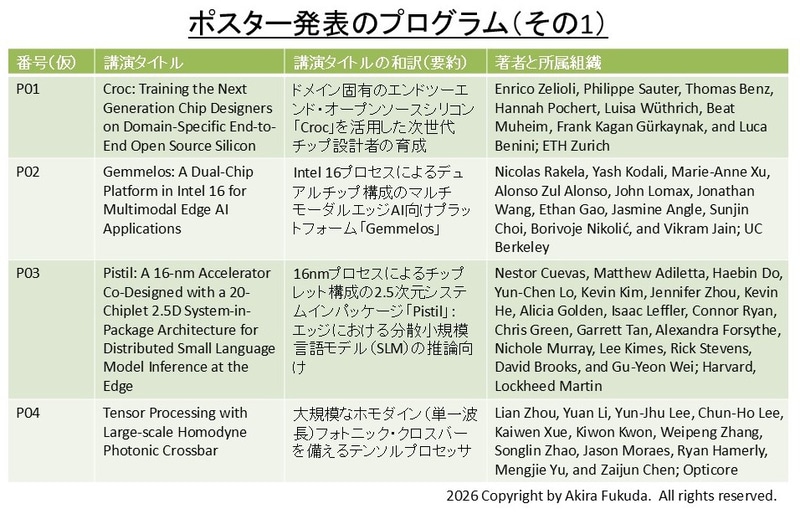 ポスター発表のプログラム（その1）

| 番号（仮） | 講演タイトル | 講演タイトルの和訳（要約） | 著者と所属組織 |
|---|---|---|---|
| P01 | Croc: Training the Next Generation Chip Designers on Domain-Specific End-to-End Open Source Silicon | ドメイン固有のエンドツーエンド・オープンソースシリコン「Croc」を活用した次世代チップ設計者の育成 | Enrico Zelioli, Philippe Sauter, Thomas Benz, Hannah Pochert, Luisa Wüthrich, Beat Muheim, Frank Kagan Gürkaynak, and Luca Benini; ETH Zurich |
| P02 | Gemmelos: A Dual-Chip Platform in Intel 16 for Multimodal Edge AI Applications | Intel 16プロセスによるデュアルチップ構成のマルチモーダルエッジAI向けプラットフォーム「Gemmelos」 | Nicolas Rakela, Yash Kodali, Marie-Anne Xu, Alonso Zul Alonso, John Lomax, Jonathan Wang, Ethan Gao, Jasmine Angle, Sunjin Choi, Borivoje Nikolić, and Vikram Jain; UC Berkeley |
| P03 | Pistil: A 16-nm Accelerator Co-Designed with a 20-Chiplet 2.5D System-in-Package Architecture for Distributed Small Language Model Inference at the Edge | 16nmプロセスによるチップレット構成の2.5次元システムインパッケージ「Pistil」：エッジにおける分散小規模言語モデル（SLM）の推論向け | Nestor Cuevas, Matthew Adiletta, Haebin Do, Yun-Chen Lo, Kevin Kim, Jennifer Zhou, Kevin He, Alicia Golden, Isaac Leffler, Connor Ryan, Chris Green, Garrett Tan, Alexandra Forsythe, Nichole Murray, Lee Kimes, Rick Stevens, David Brooks, and Gu-Yeon Wei; Harvard, Lockheed Martin |
| P04 | Tensor Processing with Large-scale Homodyne Photonic Crossbar | 大規模なホモダイン（単一波長）フォトニック・クロスバーを備えるテンソルプロセッサ | Lian Zhou, Yuan Li, Yun-Jhu Lee, Chun-Ho Lee, Kaiwen Xue, Kiwon Kwon, Weipeng Zhang, Songlin Zhao, Jason Moraes, Ryan Hamerly, Mengjie Yu, and Zaijun Chen; Opticore |

2026 Copyright by Akira Fukuda. All rights reserved.